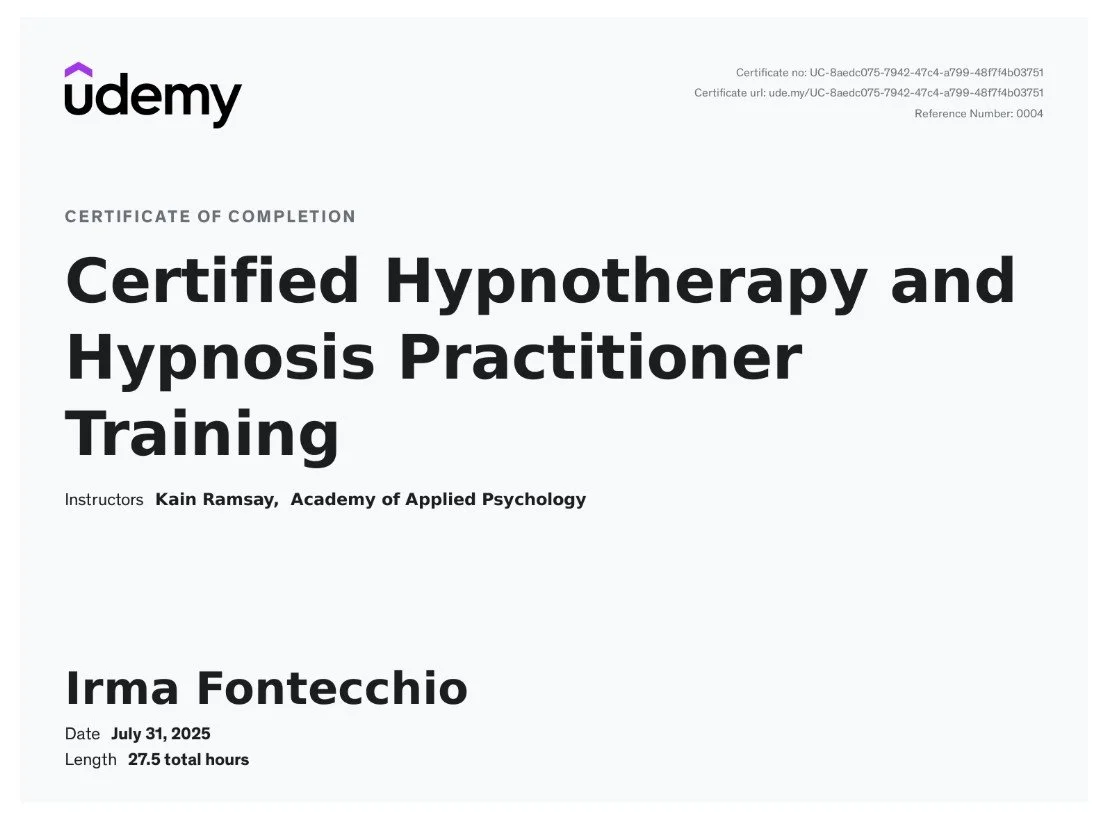 udemy

Certificate no: UC-8aedc075-7942-47c4-a799-48f7f4b03751
Certificate url: ude.my/UC-8aedc075-7942-47c4-a799-48f7f4b03751
Reference Number: 0004

CERTIFICATE OF COMPLETION

Certified Hypnotherapy and Hypnosis Practitioner Training

Instructors Kain Ramsay, Academy of Applied Psychology

Irma Fontecchio

Date July 31, 2025
Length 27.5 total hours